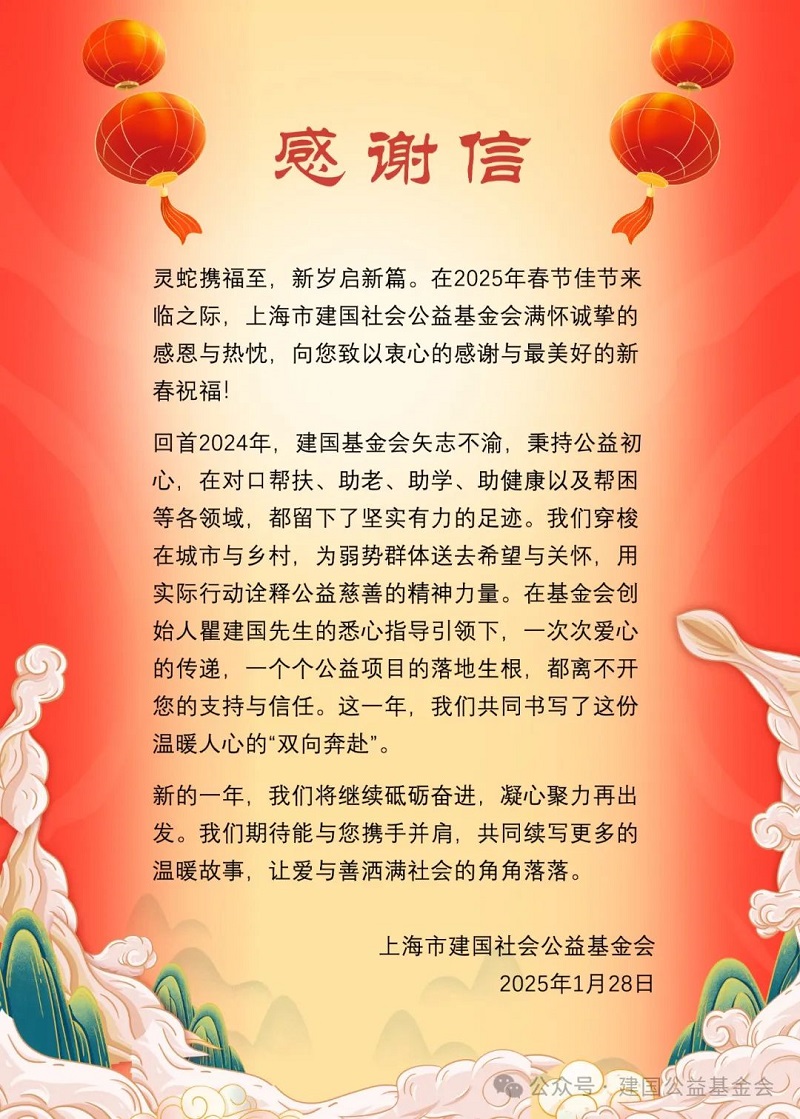 感谢信

灵蛇携福至，新岁启新篇。在2025年春节佳节来临之际，上海市建国社会公益基金会满怀诚挚的感恩与热忱，向您致以衷心的感谢与最美好的新春祝福！

回首2024年，建国基金会矢志不渝，秉持公益初心，在对口帮扶、助老、助学、助健康以及帮困等各领域，都留下了坚实有力的足迹。我们穿梭在城市与乡村，为弱势群体送去希望与关怀，用实际行动诠释公益慈善的精神力量。在基金会创始人瞿建国先生的悉心指导引领下，一次次爱心的传递，一个个公益项目的落地生根，都离不开您的支持与信任。这一年，我们共同书写了这份温暖人心的“双向奔赴”。

新的一年，我们将继续砥砺奋进，凝心聚力再出发。我们期待能与您携手并肩，共同续写更多的温暖故事，让爱与善洒满社会的角角落落。

上海市建国社会公益基金会
2025年1月28日

公众号 · 建国公益基金会